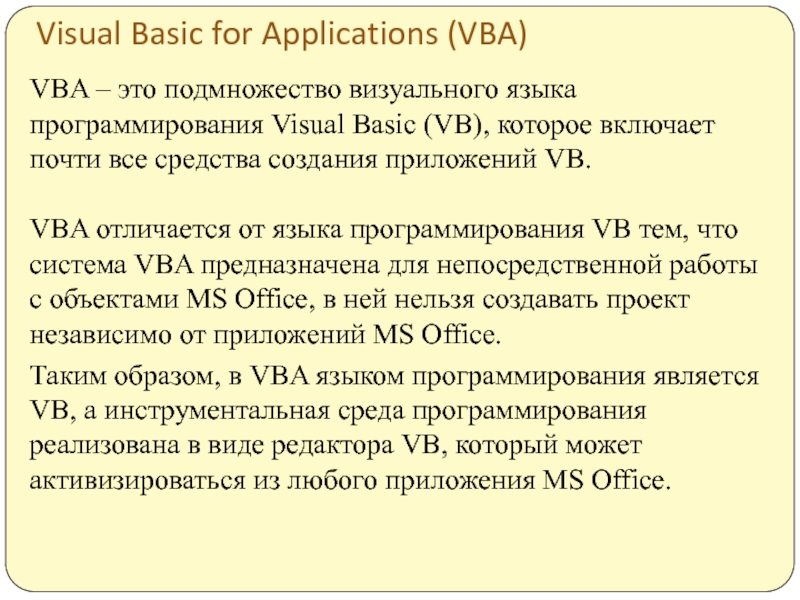 Visual Basic for Applications (VBA)

VBA – это подмножество визуального языка программирования Visual Basic (VB), которое включает почти все средства создания приложений VB.

VBA отличается от языка программирования VB тем, что система VBA предназначена для непосредственной работы с объектами MS Office, в ней нельзя создавать проект независимо от приложений MS Office.

Таким образом, в VBA языком программирования является VB, а инструментальная среда программирования реализована в виде редактора VB, который может активизироваться из любого приложения MS Office.